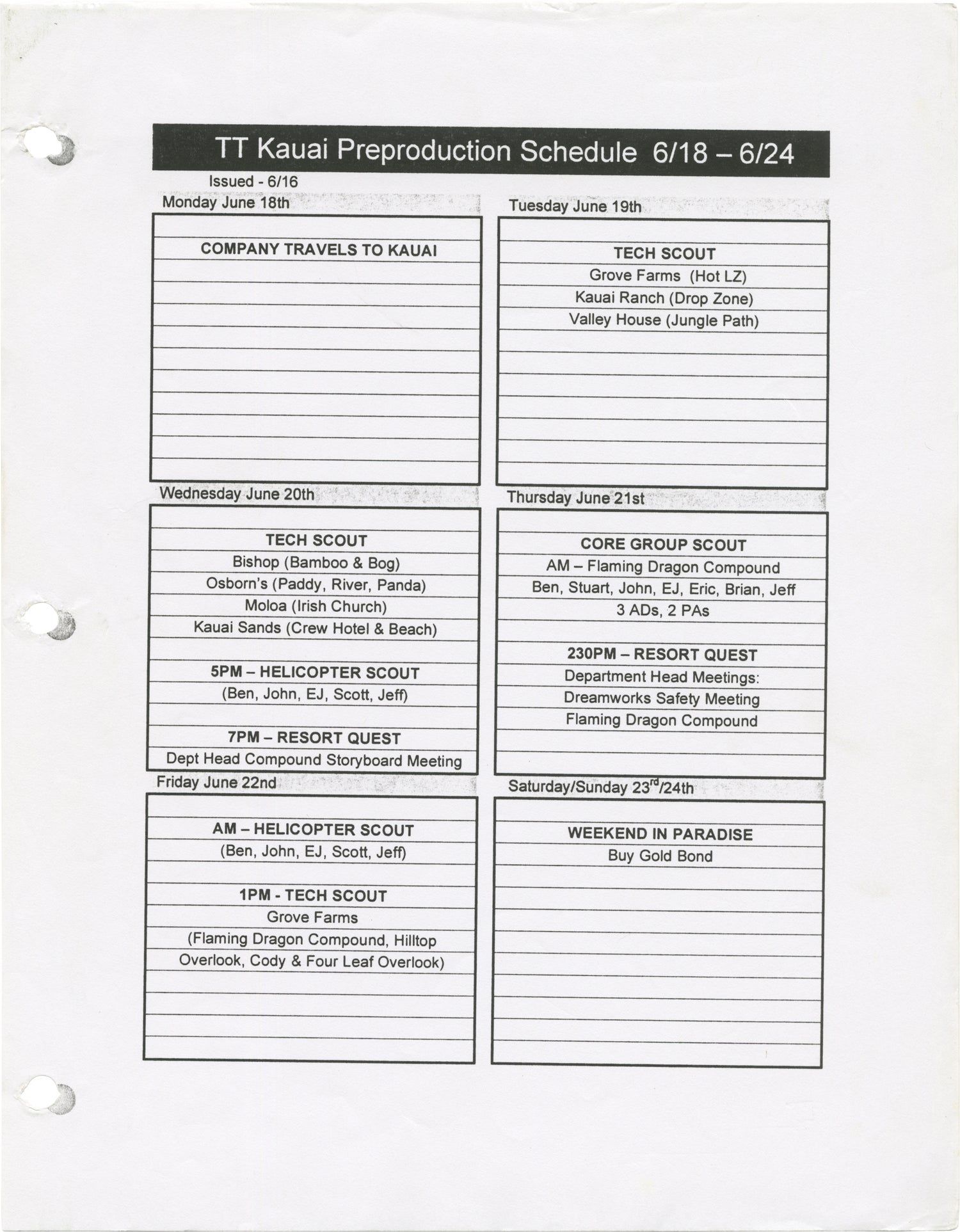 TT Kauai Preproduction Schedule 6/18 – 6/24

Issued - 6/16

Monday June 18th

COMPANY TRAVELS TO KAUAI

Tuesday June 19th

TECH SCOUT
Grove Farms (Hot LZ)
Kauai Ranch (Drop Zone)
Valley House (Jungle Path)

Wednesday June 20th

TECH SCOUT
Bishop (Bamboo & Bog)
Osborn's (Paddy, River, Panda)
Moloa (Irish Church)
Kauai Sands (Crew Hotel & Beach)

5PM – HELICOPTER SCOUT
(Ben, John, EJ, Scott, Jeff)

7PM – RESORT QUEST
Dept Head Compound Storyboard Meeting

Thursday June 21st

CORE GROUP SCOUT
AM – Flaming Dragon Compound
Ben, Stuart, John, EJ, Eric, Brian, Jeff
3 ADs, 2 PAs

230PM – RESORT QUEST
Department Head Meetings:
Dreamworks Safety Meeting
Flaming Dragon Compound

Friday June 22nd

AM – HELICOPTER SCOUT
(Ben, John, EJ, Scott, Jeff)

1PM - TECH SCOUT
Grove Farms
(Flaming Dragon Compound, Hilltop Overlook, Cody & Four Leaf Overlook)

Saturday/Sunday 23$^{rd}$/24th

WEEKEND IN PARADISE
Buy Gold Bond